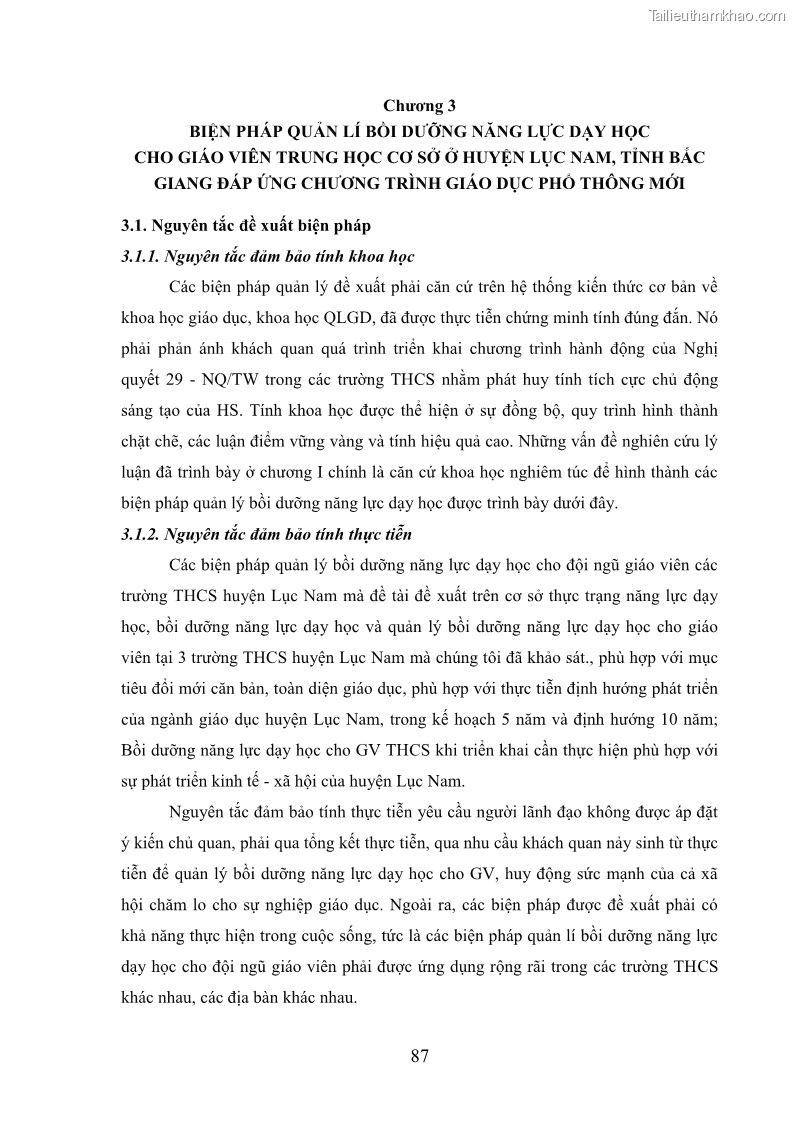 Tailieuthamkhao.com

Chương 3
BIỆN PHÁP QUẢN LÍ BỒI DƯỠNG NĂNG LỰC DẠY HỌC CHO GIÁO VIÊN TRUNG HỌC CƠ SỞ Ở HUYỆN LỤC NAM, TỈNH BẮC GIANG ĐÁP ỨNG CHƯƠNG TRÌNH GIÁO DỤC PHỔ THÔNG MỚI

3.1. Nguyên tắc đề xuất biện pháp

3.1.1. Nguyên tắc đảm bảo tính khoa học

Các biện pháp quản lý đề xuất phải căn cứ trên hệ thống kiến thức cơ bản về khoa học giáo dục, khoa học QLGD, đã được thực tiễn chứng minh tính đúng đắn. Nó phải phản ánh khách quan quá trình triển khai chương trình hành động của Nghị quyết 29 - NQ/TW trong các trường THCS nhằm phát huy tính tích cực chủ động sáng tạo của HS. Tính khoa học được thể hiện ở sự đồng bộ, quy trình hình thành chặt chẽ, các luận điểm vững vàng và tính hiệu quả cao. Những vấn đề nghiên cứu lý luận đã trình bày ở chương I chính là căn cứ khoa học nghiêm túc để hình thành các biện pháp quản lý bồi dưỡng năng lực dạy học được trình bày dưới đây.

3.1.2. Nguyên tắc đảm bảo tính thực tiễn

Các biện pháp quản lý bồi dưỡng năng lực dạy học cho đội ngũ giáo viên các trường THCS huyện Lục Nam mà đề tài đề xuất trên cơ sở thực trạng năng lực dạy học, bồi dưỡng năng lực dạy học và quản lý bồi dưỡng năng lực dạy học cho giáo viên tại 3 trường THCS huyện Lục Nam mà chúng tôi đã khảo sát., phù hợp với mục tiêu đổi mới căn bản, toàn diện giáo dục, phù hợp với thực tiễn định hướng phát triển của ngành giáo dục huyện Lục Nam, trong kế hoạch 5 năm và định hướng 10 năm; Bồi dưỡng năng lực dạy học cho GV THCS khi triển khai cần thực hiện phù hợp với sự phát triển kinh tế - xã hội của huyện Lục Nam.

Nguyên tắc đảm bảo tính thực tiễn yêu cầu người lãnh đạo không được áp đặt ý kiến chủ quan, phải qua tổng kết thực tiễn, qua nhu cầu khách quan nảy sinh từ thực tiễn để quản lý bồi dưỡng năng lực dạy học cho GV, huy động sức mạnh của cả xã hội chăm lo cho sự nghiệp giáo dục. Ngoài ra, các biện pháp được đề xuất phải có khả năng thực hiện trong cuộc sống, tức là các biện pháp quản lí bồi dưỡng năng lực dạy học cho đội ngũ giáo viên phải được ứng dụng rộng rãi trong các trường THCS khác nhau, các địa bàn khác nhau.

87